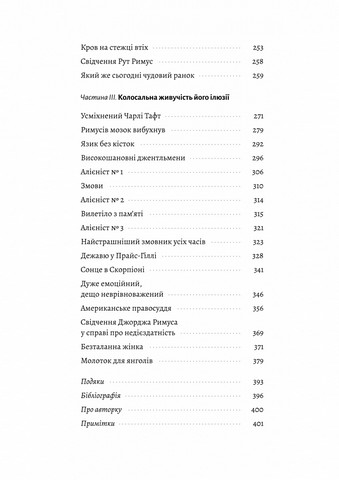 Кров на стежці втіх 253
Свідчення Рут Римус 258
Який же сьогодні чудовий ранок 259

Частина III. Колосальна живучість його ілюзії

Усміхнений Чарлі Тафт 271
Римусів мозок вибухнув 279
Язик без кісток 292
Високошановні джентльмени 296
Алієніст № 1 306
Змови 310
Алієніст № 2 314
Вилетіло з пам'яті 315
Алієніст № 3 321
Найстрашніший змовник усіх часів 323
Дежавю у Прайс-Гіллі 328
Сонце в Скорпіоні 341
Дуже емоційний, дещо неврівноважений 346
Американське правосуддя 356
Свідчення Джорджа Римуса у справі про недієздатність 369
Безталанна жінка 371
Молоток для янголів 379

Подяки 393
Бібліографія 396
Про авторку 400
Примітки 401